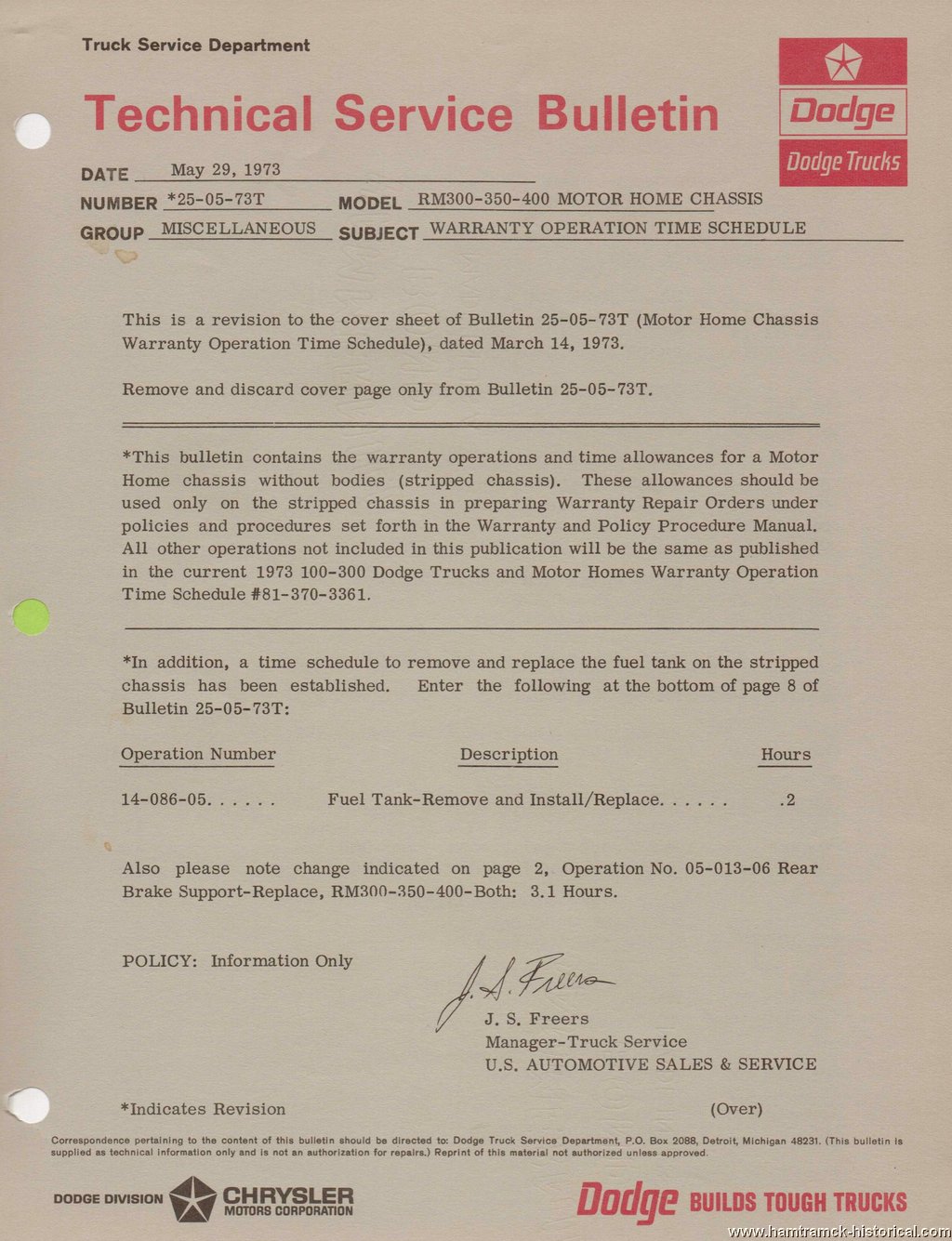 Truck Service Department

Technical Service Bulletin

Dodge
Dodge Trucks

DATE May 29, 1973
NUMBER *25-05-73T MODEL RM300-350-400 MOTOR HOME CHASSIS
GROUP MISCELLANEOUS SUBJECT WARRANTY OPERATION TIME SCHEDULE

This is a revision to the cover sheet of Bulletin 25-05-73T (Motor Home Chassis Warranty Operation Time Schedule), dated March 14, 1973.

Remove and discard cover page only from Bulletin 25-05-73T.

*This bulletin contains the warranty operations and time allowances for a Motor Home chassis without bodies (stripped chassis). These allowances should be used only on the stripped chassis in preparing Warranty Repair Orders under policies and procedures set forth in the Warranty and Policy Procedure Manual. All other operations not included in this publication will be the same as published in the current 1973 100-300 Dodge Trucks and Motor Homes Warranty Operation Time Schedule #81-370-3361.

*In addition, a time schedule to remove and replace the fuel tank on the stripped chassis has been established. Enter the following at the bottom of page 8 of Bulletin 25-05-73T:

| Operation Number | Description | Hours |
|---|---|---|
| 14-086-05. . . . . . | Fuel Tank-Remove and Install/Replace. . . . . . | .2 |

Also please note change indicated on page 2, Operation No. 05-013-06 Rear Brake Support-Replace, RM300-350-400-Both: 3.1 Hours.

POLICY: Information Only

J. S. Freers
J. S. Freers
Manager-Truck Service
U.S. AUTOMOTIVE SALES & SERVICE

*Indicates Revision (Over)

Correspondence pertaining to the content of this bulletin should be directed to: Dodge Truck Service Department, P.O. Box 2088, Detroit, Michigan 48231. (This bulletin is supplied as technical information only and is not an authorization for repairs.) Reprint of this material not authorized unless approved.

DODGE DIVISION CHRYSLER MOTORS CORPORATION

Dodge BUILDS TOUGH TRUCKS

www.hamtramck-historical.com